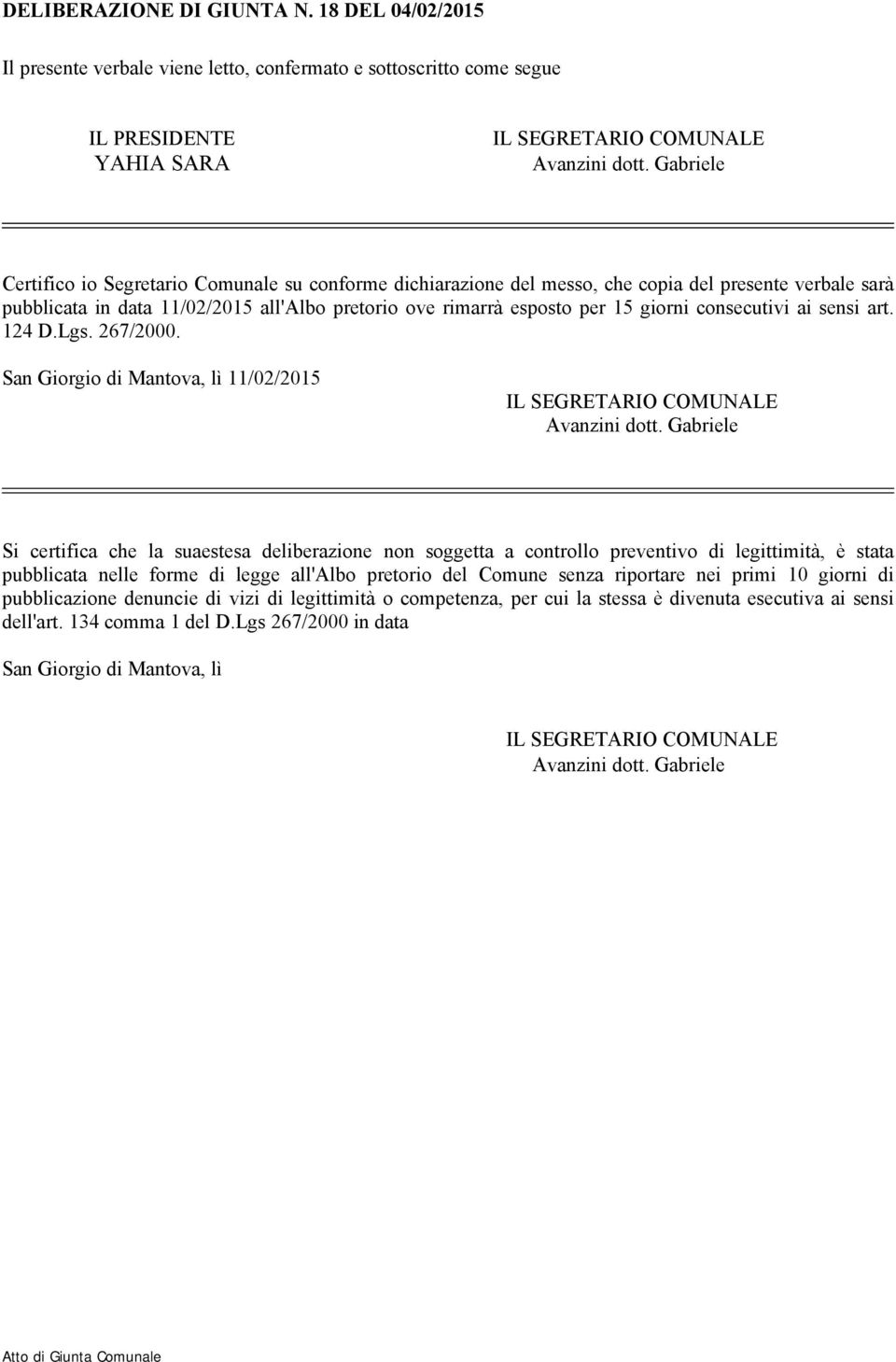 DELIBERAZIONE DI GIUNTA N. 18 DEL 04/02/2015

Il presente verbale viene letto, confermato e sottoscritto come segue

IL PRESIDENTE
YAHIA SARA

IL SEGRETARIO COMUNALE
Avanzini dott. Gabriele

Certifico io Segretario Comunale su conforme dichiarazione del messo, che copia del presente verbale sarà pubblicata in data 11/02/2015 all'Albo pretorio ove rimarrà esposto per 15 giorni consecutivi ai sensi art. 124 D.Lgs. 267/2000.

San Giorgio di Mantova, lì 11/02/2015

IL SEGRETARIO COMUNALE
Avanzini dott. Gabriele

Si certifica che la suaestesa deliberazione non soggetta a controllo preventivo di legittimità, è stata pubblicata nelle forme di legge all'Albo pretorio del Comune senza riportare nei primi 10 giorni di pubblicazione denuncie di vizi di legittimità o competenza, per cui la stessa è divenuta esecutiva ai sensi dell'art. 134 comma 1 del D.Lgs 267/2000 in data

San Giorgio di Mantova, lì

IL SEGRETARIO COMUNALE
Avanzini dott. Gabriele

Atto di Giunta Comunale